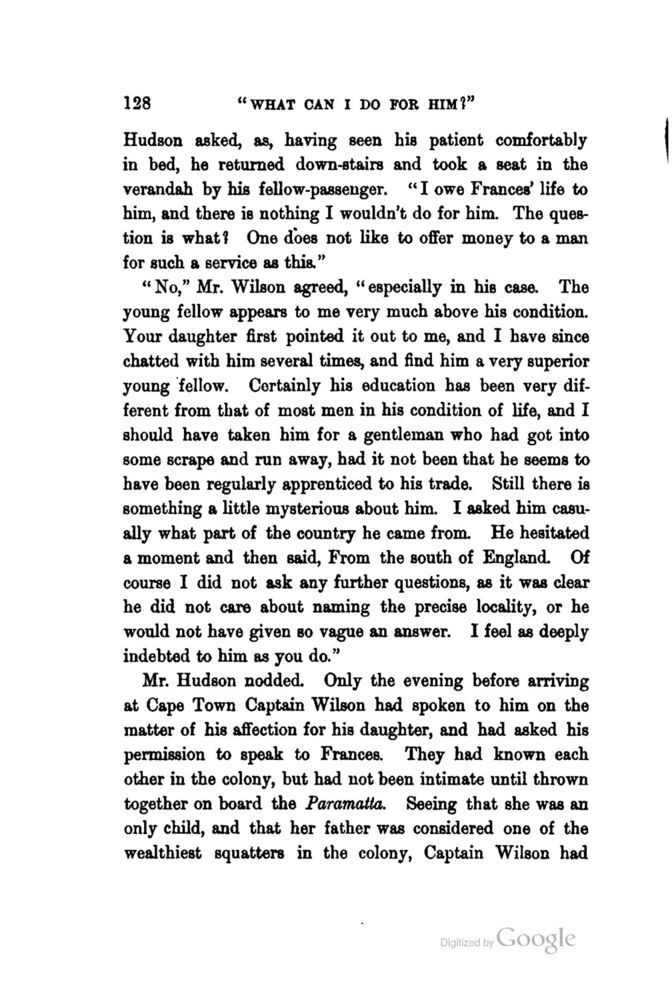 128 "WHAT CAN I DO FOR HIM?"

Hudson asked, as, having seen his patient comfortably in bed, he returned down-stairs and took a seat in the verandah by his fellow-passenger. "I owe Frances' life to him, and there is nothing I wouldn't do for him. The question is what? One does not like to offer money to a man for such a service as this."

"No," Mr. Wilson agreed, "especially in his case. The young fellow appears to me very much above his condition. Your daughter first pointed it out to me, and I have since chatted with him several times, and find him a very superior young fellow. Certainly his education has been very different from that of most men in his condition of life, and I should have taken him for a gentleman who had got into some scrape and run away, had it not been that he seems to have been regularly apprenticed to his trade. Still there is something a little mysterious about him. I asked him casually what part of the country he came from. He hesitated a moment and then said, From the south of England. Of course I did not ask any further questions, as it was clear he did not care about naming the precise locality, or he would not have given so vague an answer. I feel as deeply indebted to him as you do."

Mr. Hudson nodded. Only the evening before arriving at Cape Town Captain Wilson had spoken to him on the matter of his affection for his daughter, and had asked his permission to speak to Frances. They had known each other in the colony, but had not been intimate until thrown together on board the Paramatta. Seeing that she was an only child, and that her father was considered one of the wealthiest squatters in the colony, Captain Wilson had

Digitized by Google